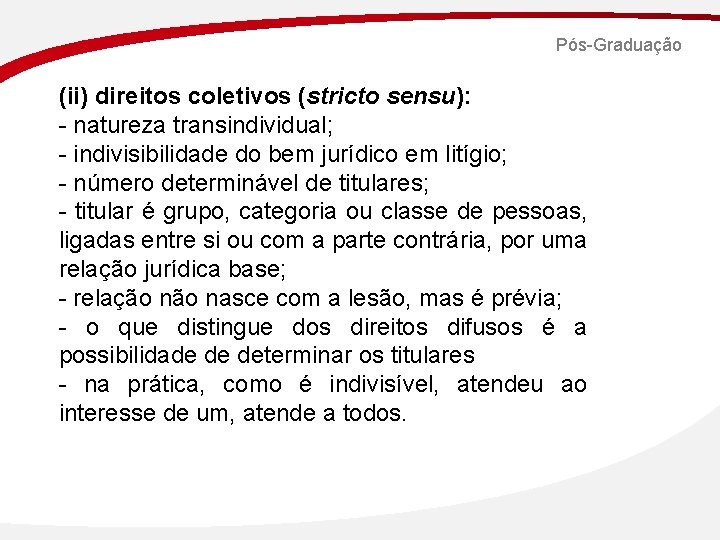 Pós-Graduação

(ii) direitos coletivos (stricto sensu):
- natureza transindividual;
- indivisibilidade do bem jurídico em litígio;
- número determinável de titulares;
- titular é grupo, categoria ou classe de pessoas, ligadas entre si ou com a parte contrária, por uma relação jurídica base;
- relação não nasce com a lesão, mas é prévia;
- o que distingue dos direitos difusos é a possibilidade de determinar os titulares
- na prática, como é indivisível, atendeu ao interesse de um, atende a todos.